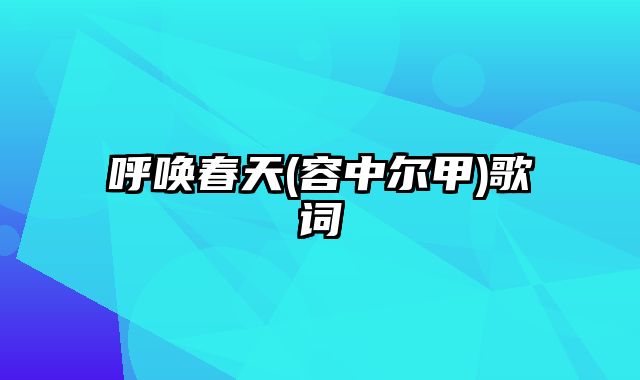 呼唤春天(容中尔甲)歌词